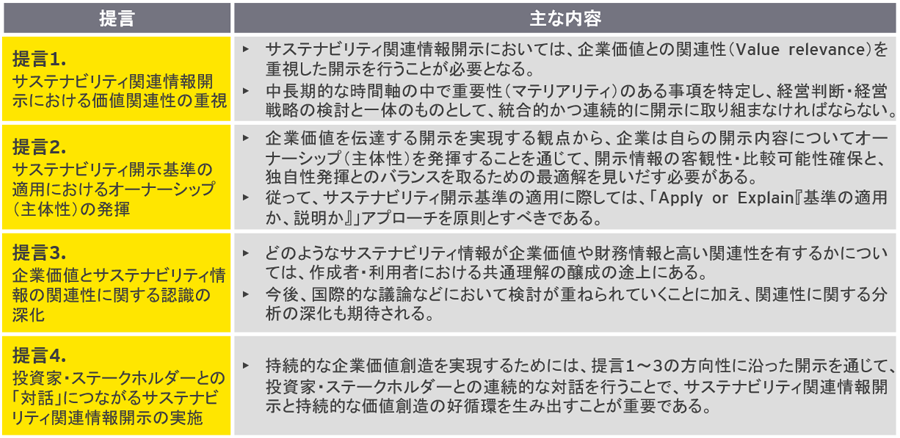 | 提言 | 主な内容 |
|---|---|
| 提言1. サステナビリティ関連情報開示における価値関連性の重視 | ▸ サステナビリティ関連情報開示においては、企業価値との関連性（Value relevance）を重視した開示を行うことが必要となる。 ▸ 中長期的な時間軸の中で重要性（マテリアリティ）のある事項を特定し、経営判断・経営戦略の検討と一体のものとして、統合的かつ連続的に開示に取り組まなければならない。 |
| 提言2. サステナビリティ開示基準の適用におけるオーナーシップ（主体性）の発揮 | ▸ 企業価値を伝達する開示を実現する観点から、企業は自らの開示内容についてオーナーシップ（主体性）を発揮することを通じて、開示情報の客観性・比較可能性確保と、独自性発揮とのバランスを取るための最適解を見いだす必要がある。 ▸ 従って、サステナビリティ開示基準の適用に際しては、「Apply or Explain『基準の適用か、説明か』」アプローチを原則とすべきである。 |
| 提言3. 企業価値とサステナビリティ情報の関連性に関する認識の深化 | ▸ どのようなサステナビリティ情報が企業価値や財務情報と高い関連性を有するかについては、作成者・利用者における共通理解の醸成の途上にある。 ▸ 今後、国際的な議論などにおいて検討が重ねられていくことに加え、関連性に関する分析の深化も期待される。 |
| 提言4. 投資家・ステークホルダーとの「対話」につながるサステナビリティ関連情報開示の実施 | ▸ 持続的な企業価値創造を実現するためには、提言1～3の方向性に沿った開示を通じて、投資家・ステークホルダーとの連続的な対話を行うことで、サステナビリティ関連情報開示と持続的な価値創造の好循環を生み出すことが重要である。 |